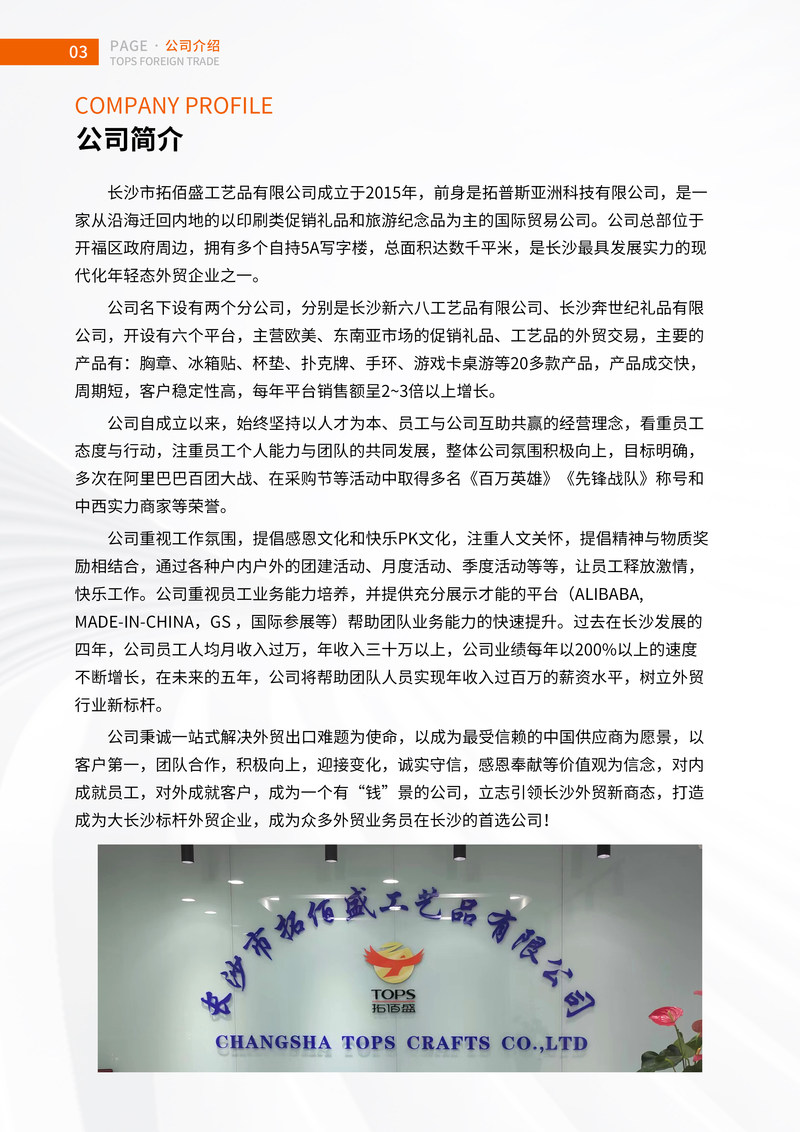 03 PAGE · 公司介绍
TOPS FOREIGN TRADE

COMPANY PROFILE
公司简介

长沙市拓佰盛工艺品有限公司成立于2015年，前身是拓普斯亚洲科技有限公司，是一家从沿海迁回内地的以印刷类促销礼品和旅游纪念品为主的国际贸易公司。公司总部位于开福区政府周边，拥有多个自持5A写字楼，总面积达数千平米，是长沙最具发展实力的现代化年轻态外贸企业之一。

公司名下设有两个分公司，分别是长沙新六八工艺品有限公司、长沙奔世纪礼品有限公司，开设有六个平台，主营欧美、东南亚市场的促销礼品、工艺品的外贸交易，主要的产品有：胸章、冰箱贴、杯垫、扑克牌、手环、游戏卡桌游等20多款产品，产品成交快，周期短，客户稳定性高，每年平台销售额呈2~3倍以上增长。

公司自成立以来，始终坚持以人才为本、员工与公司互助共赢的经营理念，看重员工态度与行动，注重员工个人能力与团队的共同发展，整体公司氛围积极向上，目标明确，多次在阿里巴巴百团大战、在采购节等活动中取得多名《百万英雄》《先锋战队》称号和中西实力商家等荣誉。

公司重视工作氛围，提倡感恩文化和快乐PK文化，注重人文关怀，提倡精神与物质奖励相结合，通过各种户内户外的团建活动、月度活动、季度活动等等，让员工释放激情，快乐工作。公司重视员工业务能力培养，并提供充分展示才能的平台（ALIBABA, MADE-IN-CHINA，GS，国际参展等）帮助团队业务能力的快速提升。过去在长沙发展的四年，公司员工人均月收入过万，年收入三十万以上，公司业绩每年以200%以上的速度不断增长，在未来的五年，公司将帮助团队人员实现年收入过百万的薪资水平，树立外贸行业新标杆。

公司秉诚一站式解决外贸出口难题为使命，以成为最受信赖的中国供应商为愿景，以客户第一，团队合作，积极向上，迎接变化，诚实守信，感恩奉献等价值观为信念，对内成就员工，对外成就客户，成为一个有“钱”景的公司，立志引领长沙外贸新商态，打造成为大长沙标杆外贸企业，成为众多外贸业务员在长沙的首选公司！

长沙市拓佰盛工艺品有限公司
TOPS
拓佰盛
CHANGSHA TOPS CRAFTS CO.,LTD